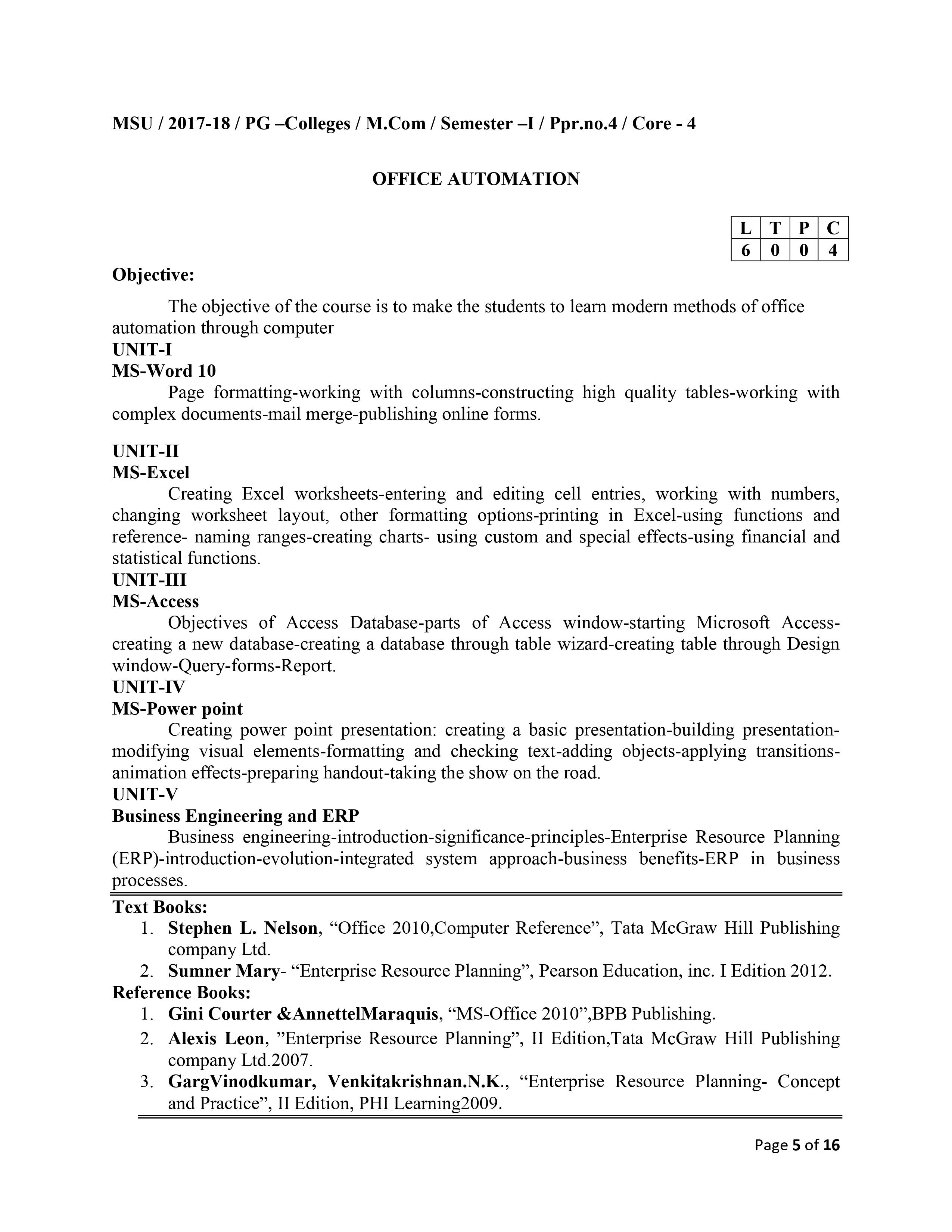 MSU / 2017-18 / PG –Colleges / M.Com / Semester –I / Ppr.no.4 / Core - 4

OFFICE AUTOMATION

| L | T | P | C |
|---|---|---|---|
| 6 | 0 | 0 | 4 |

Objective:

The objective of the course is to make the students to learn modern methods of office automation through computer

UNIT-I
MS-Word 10
Page formatting-working with columns-constructing high quality tables-working with complex documents-mail merge-publishing online forms.

UNIT-II
MS-Excel
Creating Excel worksheets-entering and editing cell entries, working with numbers, changing worksheet layout, other formatting options-printing in Excel-using functions and reference- naming ranges-creating charts- using custom and special effects-using financial and statistical functions.

UNIT-III
MS-Access
Objectives of Access Database-parts of Access window-starting Microsoft Access-creating a new database-creating a database through table wizard-creating table through Design window-Query-forms-Report.

UNIT-IV
MS-Power point
Creating power point presentation: creating a basic presentation-building presentation-modifying visual elements-formatting and checking text-adding objects-applying transitions-animation effects-preparing handout-taking the show on the road.

UNIT-V
Business Engineering and ERP
Business engineering-introduction-significance-principles-Enterprise Resource Planning (ERP)-introduction-evolution-integrated system approach-business benefits-ERP in business processes.

Text Books:
1. Stephen L. Nelson, “Office 2010,Computer Reference”, Tata McGraw Hill Publishing company Ltd.
2. Sumner Mary- “Enterprise Resource Planning”, Pearson Education, inc. I Edition 2012.

Reference Books:
1. Gini Courter &AnnettelMaraquis, “MS-Office 2010”,BPB Publishing.
2. Alexis Leon, ”Enterprise Resource Planning”, II Edition,Tata McGraw Hill Publishing company Ltd.2007.
3. GargVinodkumar, Venkitakrishnan.N.K., “Enterprise Resource Planning- Concept and Practice”, II Edition, PHI Learning2009.

Page 5 of 16